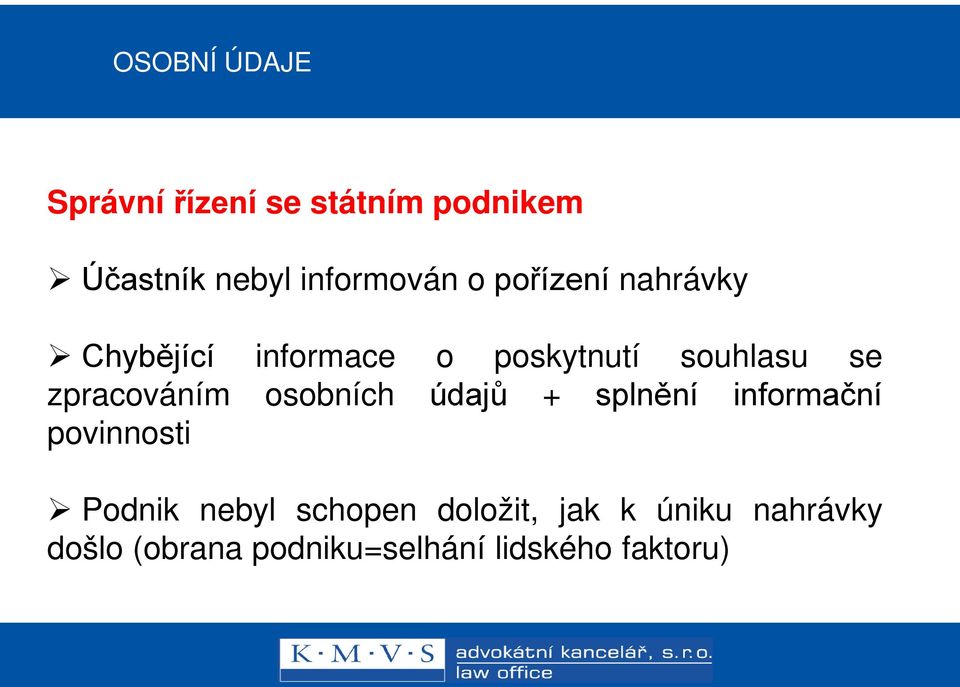 OSOBNÍ ÚDAJE

Správní řízení se státním podnikem

➢ Účastník nebyl informován o pořízení nahrávky

➢ Chybějící informace o poskytnutí souhlasu se zpracováním osobních údajů + splnění informační povinnosti

➢ Podnik nebyl schopen doložit, jak k úniku nahrávky došlo (obrana podniku=selhání lidského faktoru)

K·M·V·S advokátní kancelář, s.r.o. law office